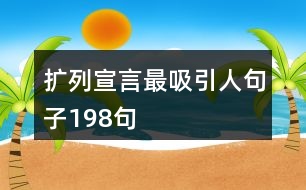 扩列宣言最吸引人句子198句